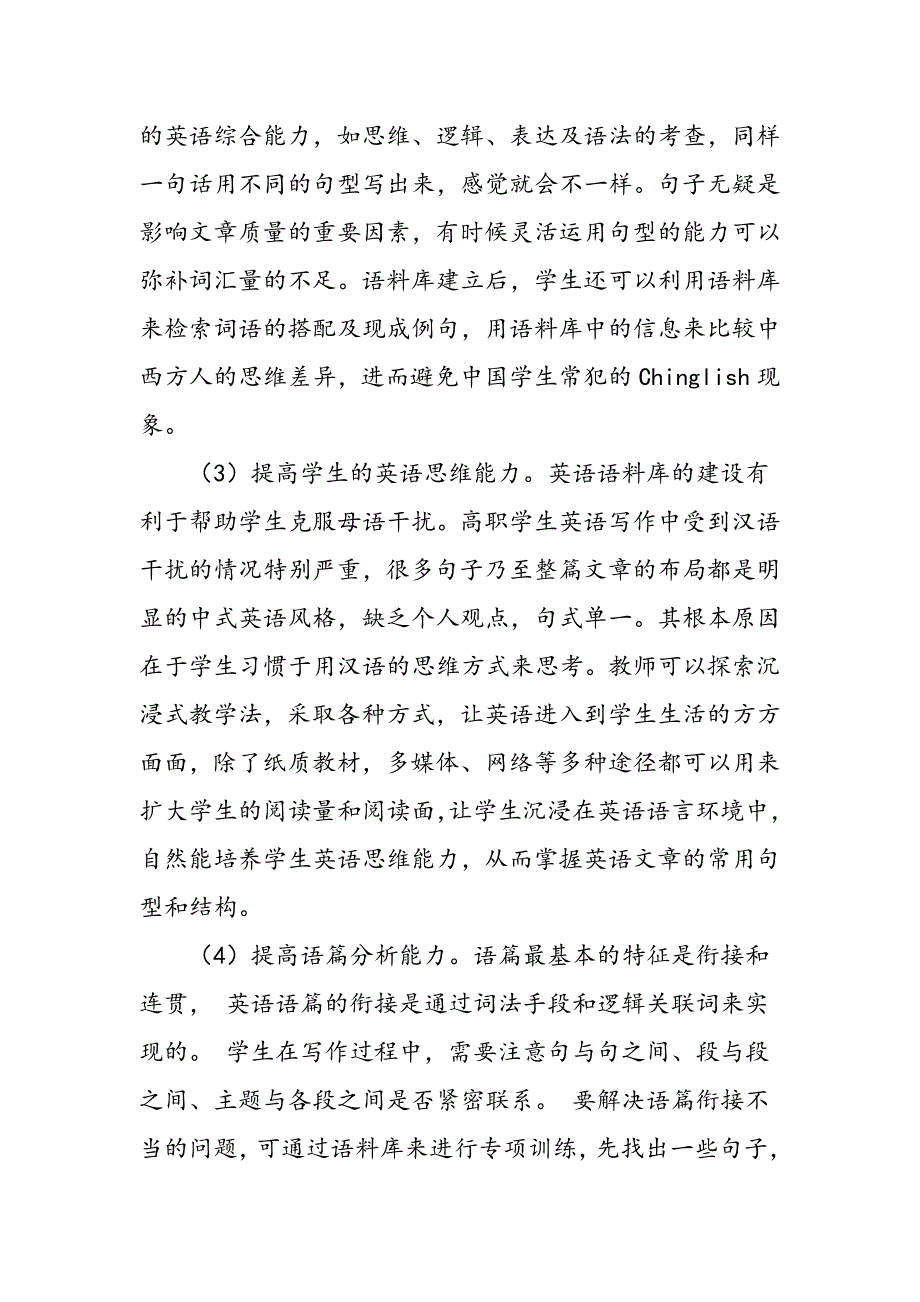 的英语综合能力，如思维、逻辑、表达及语法的考查，同样一句话用不同的句型写出来，感觉就会不一样。句子无疑是影响文章质量的重要因素，有时候灵活运用句型的能力可以弥补词汇量的不足。语料库建立后，学生还可以利用语料库来检索词语的搭配及现成例句，用语料库中的信息来比较中西方人的思维差异，进而避免中国学生常犯的Chinglish现象。

（3）提高学生的英语思维能力。英语语料库的建设有利于帮助学生克服母语干扰。高职学生英语写作中受到汉语干扰的情况特别严重，很多句子乃至整篇文章的布局都是明显的中式英语风格，缺乏个人观点，句式单一。其根本原因在于学生习惯于用汉语的思维方式来思考。教师可以探索沉浸式教学法，采取各种方式，让英语进入到学生生活的方方面面，除了纸质教材，多媒体、网络等多种途径都可以用来扩大学生的阅读量和阅读面,让学生沉浸在英语语言环境中，自然能培养学生英语思维能力，从而掌握英语文章的常用句型和结构。

（4）提高语篇分析能力。语篇最基本的特征是衔接和连贯， 英语语篇的衔接是通过词法手段和逻辑关联词来实现的。 学生在写作过程中，需要注意句与句之间、段与段之间、主题与各段之间是否紧密联系。 要解决语篇衔接不当的问题，可通过语料库来进行专项训练，先找出一些句子，